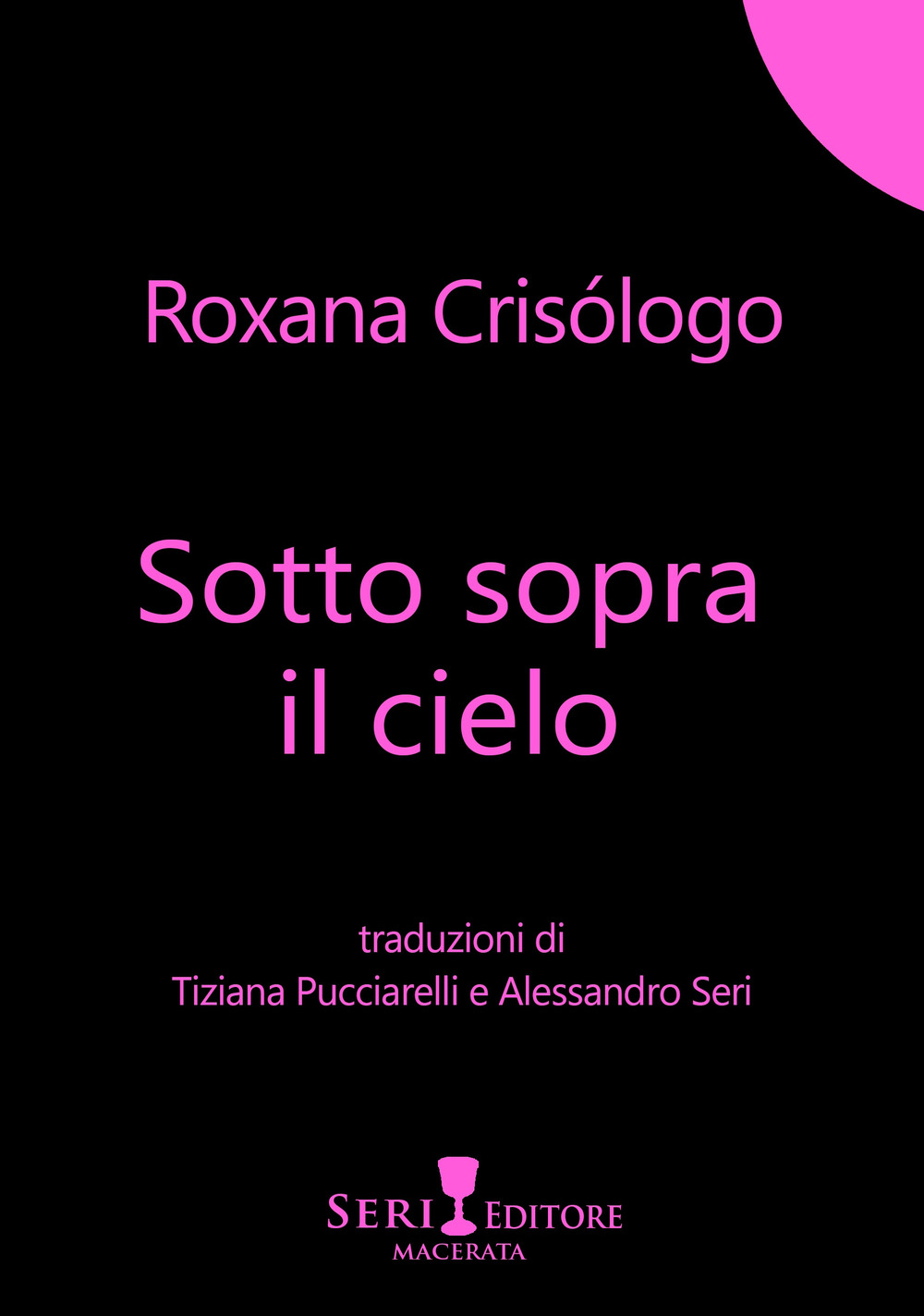 Roxana Crisólogo

Sotto sopra il cielo

traduzioni di
Tiziana Pucciarelli e Alessandro Seri

SERI EDITORE
MACERATA